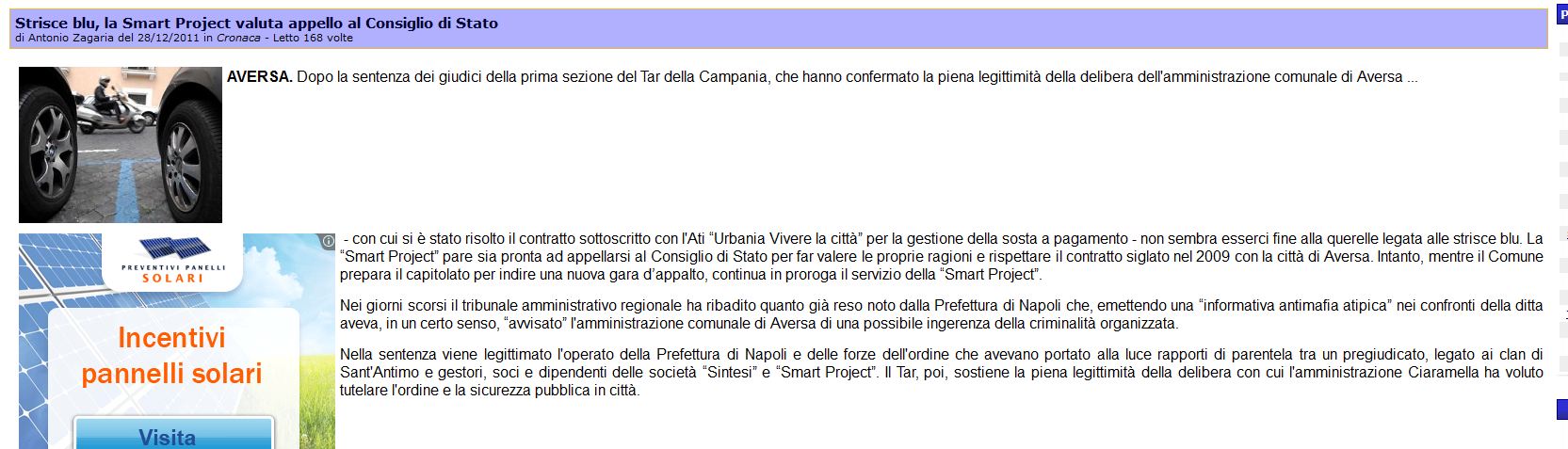 Strisce blu, la Smart Project valuta appello al Consiglio di Stato
di Antonio Zagaria del 28/12/2011 in Cronaca - Letto 168 volte

AVERSA. Dopo la sentenza dei giudici della prima sezione del Tar della Campania, che hanno confermato la piena legittimità della delibera dell'amministrazione comunale di Aversa ...

PREVENTIVI PANELLI SOLARI

Incentivi pannelli solari

Visita

- con cui si è stato risolto il contratto sottoscritto con l'Ati "Urbania Vivere la città" per la gestione della sosta a pagamento - non sembra esserci fine alla querelle legata alle strisce blu. La "Smart Project" pare sia pronta ad appellarsi al Consiglio di Stato per far valere le proprie ragioni e rispettare il contratto siglato nel 2009 con la città di Aversa. Intanto, mentre il Comune prepara il capitolato per indire una nuova gara d'appalto, continua in proroga il servizio della "Smart Project".

Nei giorni scorsi il tribunale amministrativo regionale ha ribadito quanto già reso noto dalla Prefettura di Napoli che, emettendo una "informativa antimafia atipica" nei confronti della ditta aveva, in un certo senso, "avvisato" l'amministrazione comunale di Aversa di una possibile ingerenza della criminalità organizzata.

Nella sentenza viene legittimato l'operato della Prefettura di Napoli e delle forze dell'ordine che avevano portato alla luce rapporti di parentela tra un pregiudicato, legato ai clan di Sant'Antimo e gestori, soci e dipendenti delle società "Sintesi" e "Smart Project". Il Tar, poi, sostiene la piena legittimità della delibera con cui l'amministrazione Ciaramella ha voluto tutelare l'ordine e la sicurezza pubblica in città.